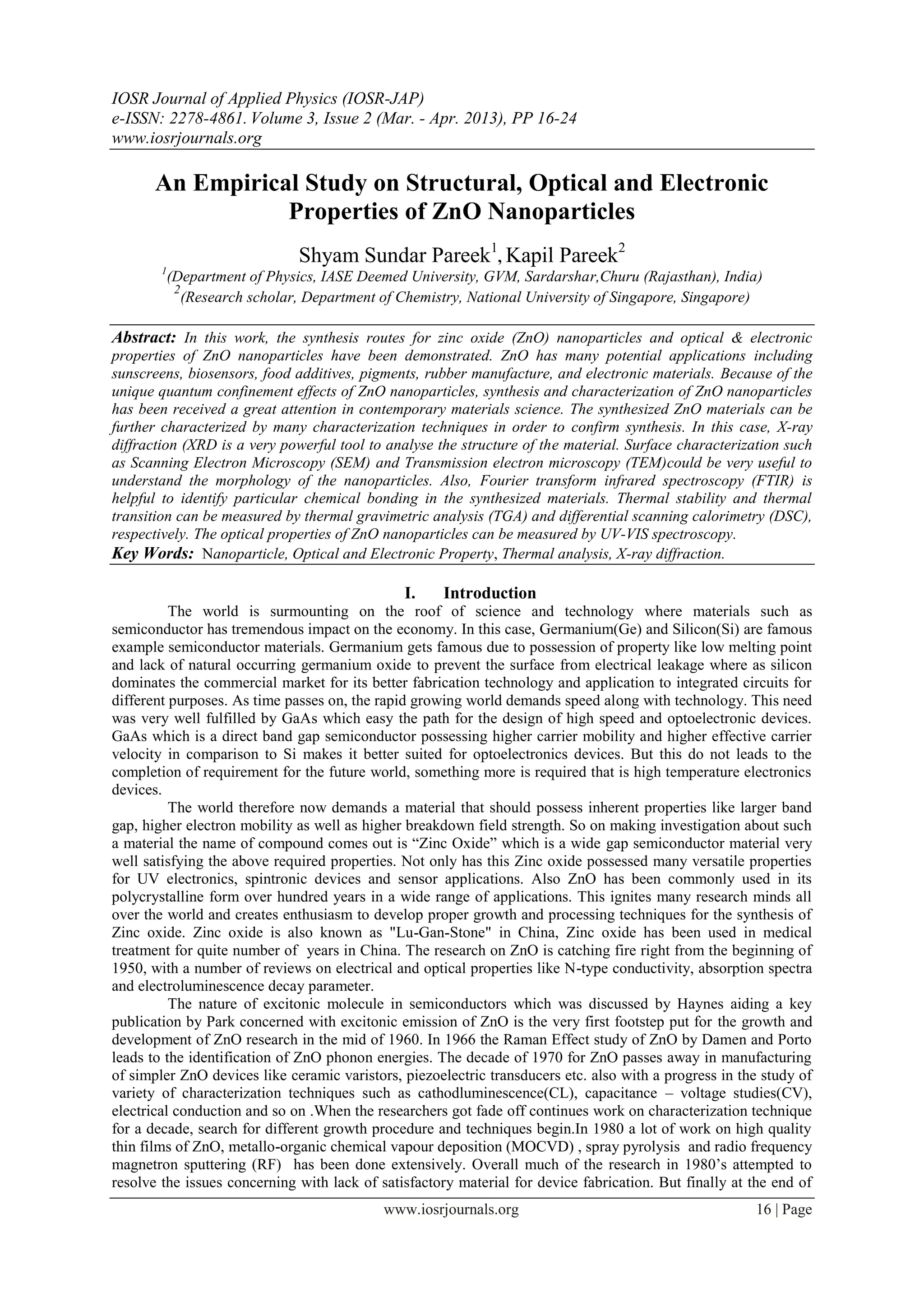 IOSR Journal of Applied Physics (IOSR-JAP)
e-ISSN: 2278-4861. Volume 3, Issue 2 (Mar. - Apr. 2013), PP 16-24
www.iosrjournals.org

An Empirical Study on Structural, Optical and Electronic Properties of ZnO Nanoparticles

Shyam Sundar Pareek$^1$, Kapil Pareek$^2$
$^1$(Department of Physics, IASE Deemed University, GVM, Sardarshar,Churu (Rajasthan), India)
$^2$(Research scholar, Department of Chemistry, National University of Singapore, Singapore)

Abstract: In this work, the synthesis routes for zinc oxide (ZnO) nanoparticles and optical & electronic properties of ZnO nanoparticles have been demonstrated. ZnO has many potential applications including sunscreens, biosensors, food additives, pigments, rubber manufacture, and electronic materials. Because of the unique quantum confinement effects of ZnO nanoparticles, synthesis and characterization of ZnO nanoparticles has been received a great attention in contemporary materials science. The synthesized ZnO materials can be further characterized by many characterization techniques in order to confirm synthesis. In this case, X-ray diffraction (XRD is a very powerful tool to analyse the structure of the material. Surface characterization such as Scanning Electron Microscopy (SEM) and Transmission electron microscopy (TEM)could be very useful to understand the morphology of the nanoparticles. Also, Fourier transform infrared spectroscopy (FTIR) is helpful to identify particular chemical bonding in the synthesized materials. Thermal stability and thermal transition can be measured by thermal gravimetric analysis (TGA) and differential scanning calorimetry (DSC), respectively. The optical properties of ZnO nanoparticles can be measured by UV-VIS spectroscopy.
Key Words: Nanoparticle, Optical and Electronic Property, Thermal analysis, X-ray diffraction.

I. Introduction

The world is surmounting on the roof of science and technology where materials such as semiconductor has tremendous impact on the economy. In this case, Germanium(Ge) and Silicon(Si) are famous example semiconductor materials. Germanium gets famous due to possession of property like low melting point and lack of natural occurring germanium oxide to prevent the surface from electrical leakage where as silicon dominates the commercial market for its better fabrication technology and application to integrated circuits for different purposes. As time passes on, the rapid growing world demands speed along with technology. This need was very well fulfilled by GaAs which easy the path for the design of high speed and optoelectronic devices. GaAs which is a direct band gap semiconductor possessing higher carrier mobility and higher effective carrier velocity in comparison to Si makes it better suited for optoelectronics devices. But this do not leads to the completion of requirement for the future world, something more is required that is high temperature electronics devices.

The world therefore now demands a material that should possess inherent properties like larger band gap, higher electron mobility as well as higher breakdown field strength. So on making investigation about such a material the name of compound comes out is “Zinc Oxide” which is a wide gap semiconductor material very well satisfying the above required properties. Not only has this Zinc oxide possessed many versatile properties for UV electronics, spintronic devices and sensor applications. Also ZnO has been commonly used in its polycrystalline form over hundred years in a wide range of applications. This ignites many research minds all over the world and creates enthusiasm to develop proper growth and processing techniques for the synthesis of Zinc oxide. Zinc oxide is also known as "Lu-Gan-Stone" in China, Zinc oxide has been used in medical treatment for quite number of years in China. The research on ZnO is catching fire right from the beginning of 1950, with a number of reviews on electrical and optical properties like N-type conductivity, absorption spectra and electroluminescence decay parameter.

The nature of excitonic molecule in semiconductors which was discussed by Haynes aiding a key publication by Park concerned with excitonic emission of ZnO is the very first footstep put for the growth and development of ZnO research in the mid of 1960. In 1966 the Raman Effect study of ZnO by Damen and Porto leads to the identification of ZnO phonon energies. The decade of 1970 for ZnO passes away in manufacturing of simpler ZnO devices like ceramic varistors, piezoelectric transducers etc. also with a progress in the study of variety of characterization techniques such as cathodluminescence(CL), capacitance – voltage studies(CV), electrical conduction and so on .When the researchers got fade off continues work on characterization technique for a decade, search for different growth procedure and techniques begin.In 1980 a lot of work on high quality thin films of ZnO, metallo-organic chemical vapour deposition (MOCVD) , spray pyrolysis and radio frequency magnetron sputtering (RF) has been done extensively. Overall much of the research in 1980’s attempted to resolve the issues concerning with lack of satisfactory material for device fabrication. But finally at the end of

www.iosrjournals.org 16 | Page